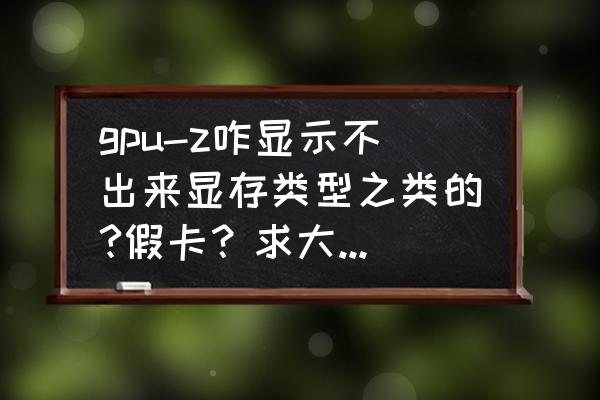 gpu-z咋显示不出来显存类型之类的?假卡? 求大...